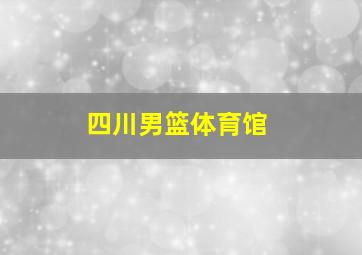 四川男篮体育馆